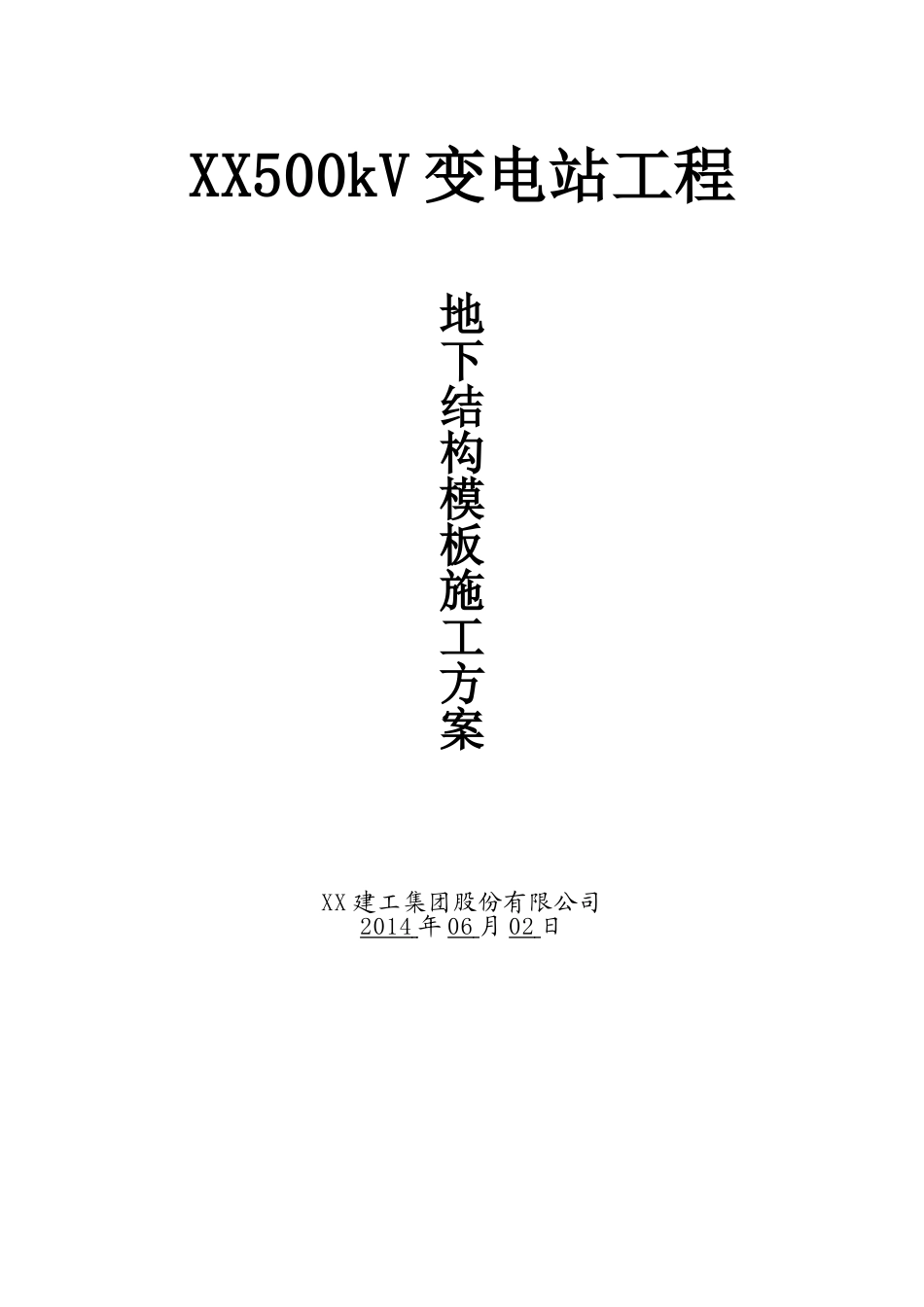 XX500kV 变电站工程

地下结构模板施工方案

XX 建工集团股份有限公司
2014 年 06 月 02 日